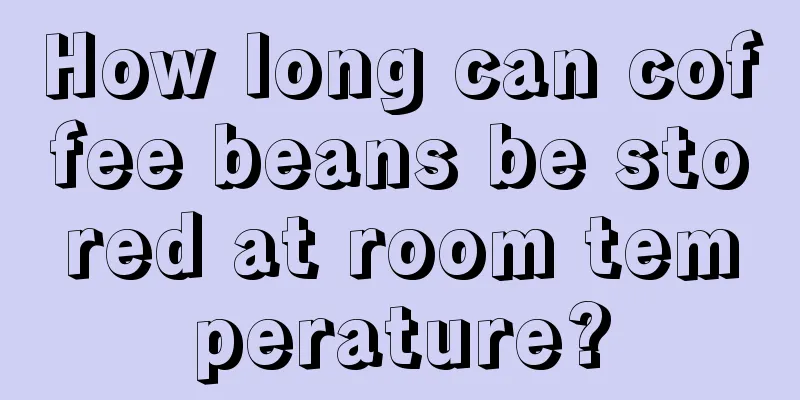 How long can coffee beans be stored at room temperature?